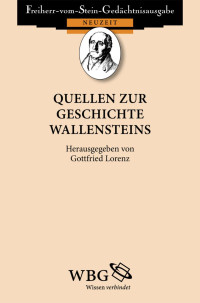 Freiherr-vom-Stein-Gedächtnisausgabe
NEUZEIT

QUELLEN ZUR GESCHICHTE WALLENSTEINS

Herausgegeben von Gottfried Lorenz

WBG
Wissen verbindet